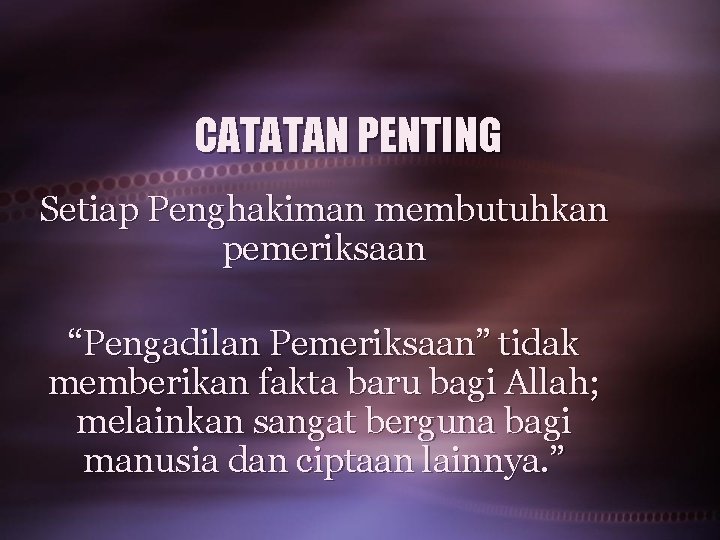 CATATAN PENTING

Setiap Penghakiman membutuhkan pemeriksaan

“Pengadilan Pemeriksaan” tidak memberikan fakta baru bagi Allah; melainkan sangat berguna bagi manusia dan ciptaan lainnya.”